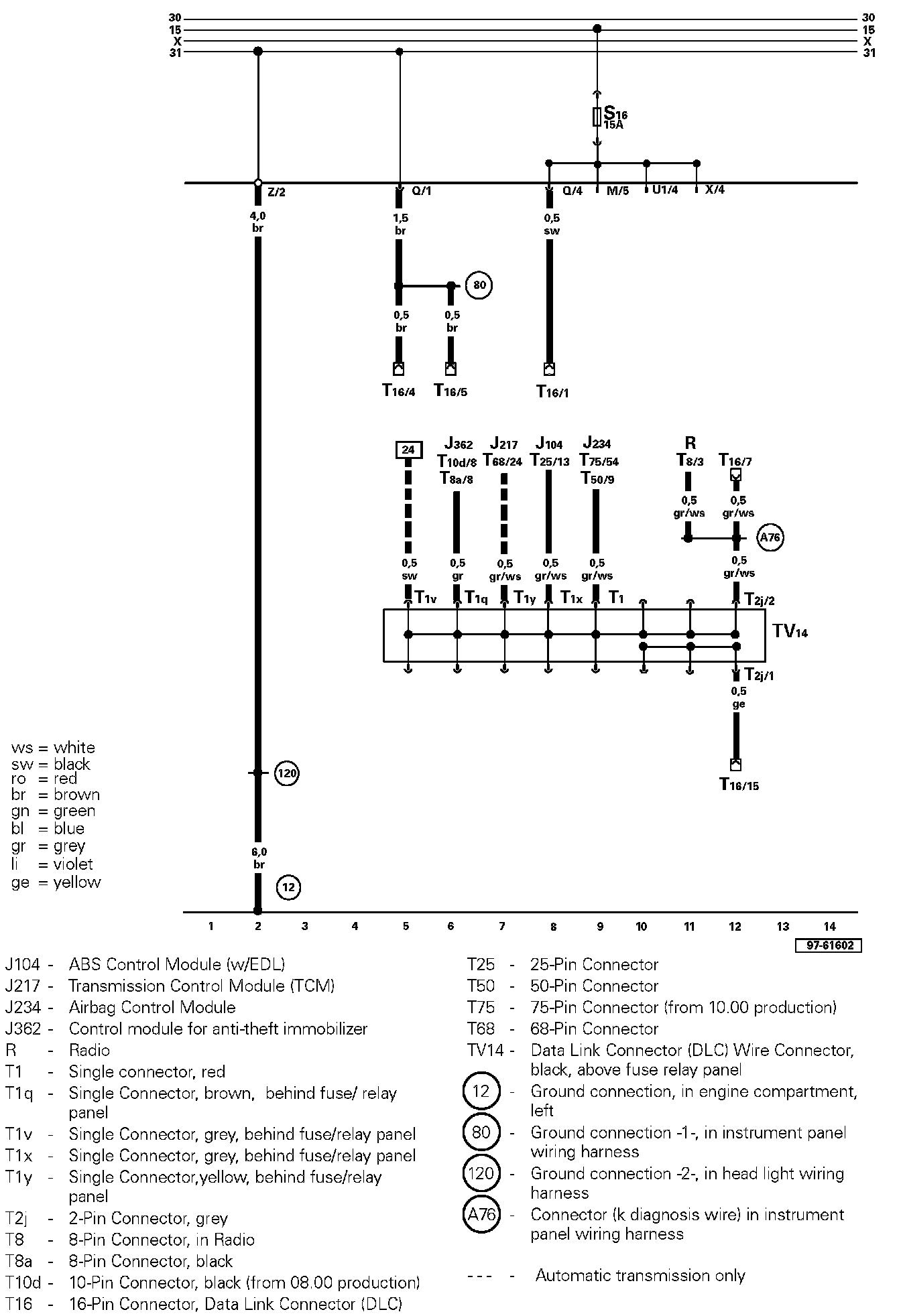 30
15
X
31

30
15
X
31

$S_{16}$
15A

Z/2
Q/1
Q/4
M/5
U1/4
X/4

4,0
br

1,5
br

0,5
sw

80

0,5
br

0,5
br

$T_{16/4}$
$T_{16/5}$
$T_{16/1}$

24

$J_{362}$
$T_{10d/8}$
$T_{8a/8}$

$J_{217}$
$T_{68/24}$

$J_{104}$
$T_{25/13}$

$J_{234}$
$T_{75/54}$
$T_{50/9}$

R
$T_{8/3}$

$T_{16/7}$

0,5
gr/ws

0,5
gr/ws

A76

0,5
sw

0,5
gr

0,5
gr/ws

0,5
gr/ws

0,5
gr/ws

0,5
gr/ws

$T_{1v}$
$T_{1q}$
$T_{1y}$
$T_{1x}$
$T_1$
$T_{2j/2}$

$TV_{14}$

$T_{2j/1}$
0,5
ge

$T_{16/15}$

ws = white
sw = black
ro = red
br = brown
gn = green
bl = blue
gr = grey
li = violet
ge = yellow

120

6,0
br

12

1 2 3 4 5 6 7 8 9 10 11 12 13 14

97-61602

J104 - ABS Control Module (w/EDL)
J217 - Transmission Control Module (TCM)
J234 - Airbag Control Module
J362 - Control module for anti-theft immobilizer
R - Radio
T1 - Single connector, red
T1q - Single Connector, brown, behind fuse/ relay panel
T1v - Single Connector, grey, behind fuse/relay panel
T1x - Single Connector, grey, behind fuse/relay panel
T1y - Single Connector,yellow, behind fuse/relay panel
T2j - 2-Pin Connector, grey
T8 - 8-Pin Connector, in Radio
T8a - 8-Pin Connector, black
T10d - 10-Pin Connector, black (from 08.00 production)
T16 - 16-Pin Connector, Data Link Connector (DLC)

T25 - 25-Pin Connector
T50 - 50-Pin Connector
T75 - 75-Pin Connector (from 10.00 production)
T68 - 68-Pin Connector
TV14 - Data Link Connector (DLC) Wire Connector, black, above fuse relay panel
12 - Ground connection, in engine compartment, left
80 - Ground connection -1-, in instrument panel wiring harness
120 - Ground connection -2-, in head light wiring harness
A76 - Connector (k diagnosis wire) in instrument panel wiring harness

--- - Automatic transmission only